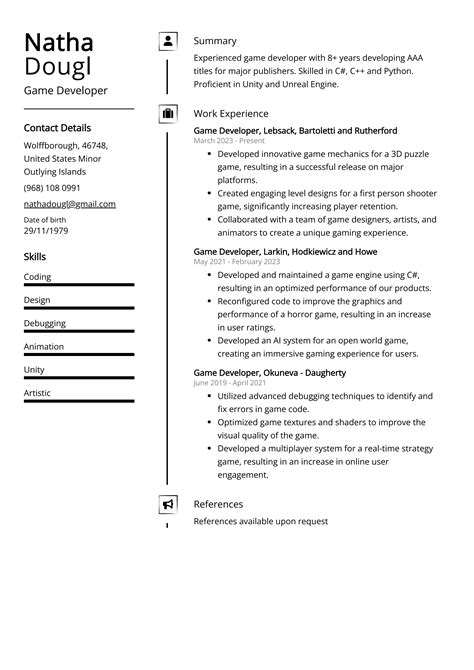 Natha
Dougl
Game Developer

Contact Details
Wolffborough, 46748, United States Minor Outlying Islands
(968) 108 0991
nathadougl@gmail.com
Date of birth
29/11/1979

Skills
Coding
Design
Debugging
Animation
Unity
Artistic

Summary
Experienced game developer with 8+ years developing AAA titles for major publishers. Skilled in C#, C++ and Python. Proficient in Unity and Unreal Engine.

Work Experience
Game Developer, Lebsack, Bartoletti and Rutherford
March 2023 - Present
• Developed innovative game mechanics for a 3D puzzle game, resulting in a successful release on major platforms.
• Created engaging level designs for a first person shooter game, significantly increasing player retention.
• Collaborated with a team of game designers, artists, and animators to create a unique gaming experience.

Game Developer, Larkin, Hodkiewicz and Howe
May 2021 - February 2023
• Developed and maintained a game engine using C#, resulting in an optimized performance of our products.
• Reconfigured code to improve the graphics and performance of a horror game, resulting in an increase in user ratings.
• Developed an AI system for an open world game, creating an immersive gaming experience for users.

Game Developer, Okuneva - Daugherty
June 2019 - April 2021
• Utilized advanced debugging techniques to identify and fix errors in game code.
• Optimized game textures and shaders to improve the visual quality of the game.
• Developed a multiplayer system for a real-time strategy game, resulting in an increase in online user engagement.

References
References available upon request